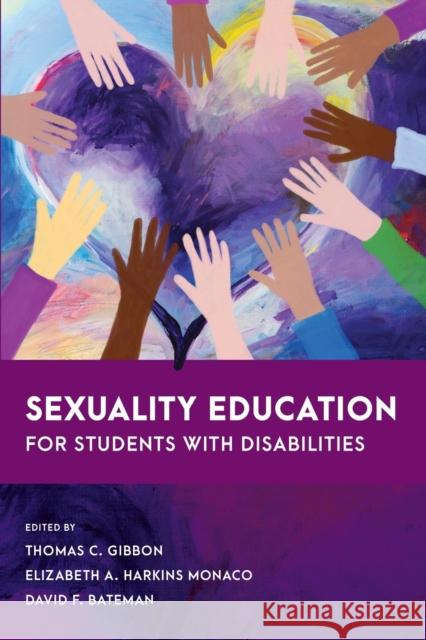 SEXUALITY EDUCATION
FOR STUDENTS WITH DISABILITIES

EDITED BY
THOMAS C. GIBBON
ELIZABETH A. HARKINS MONACO
DAVID F. BATEMAN